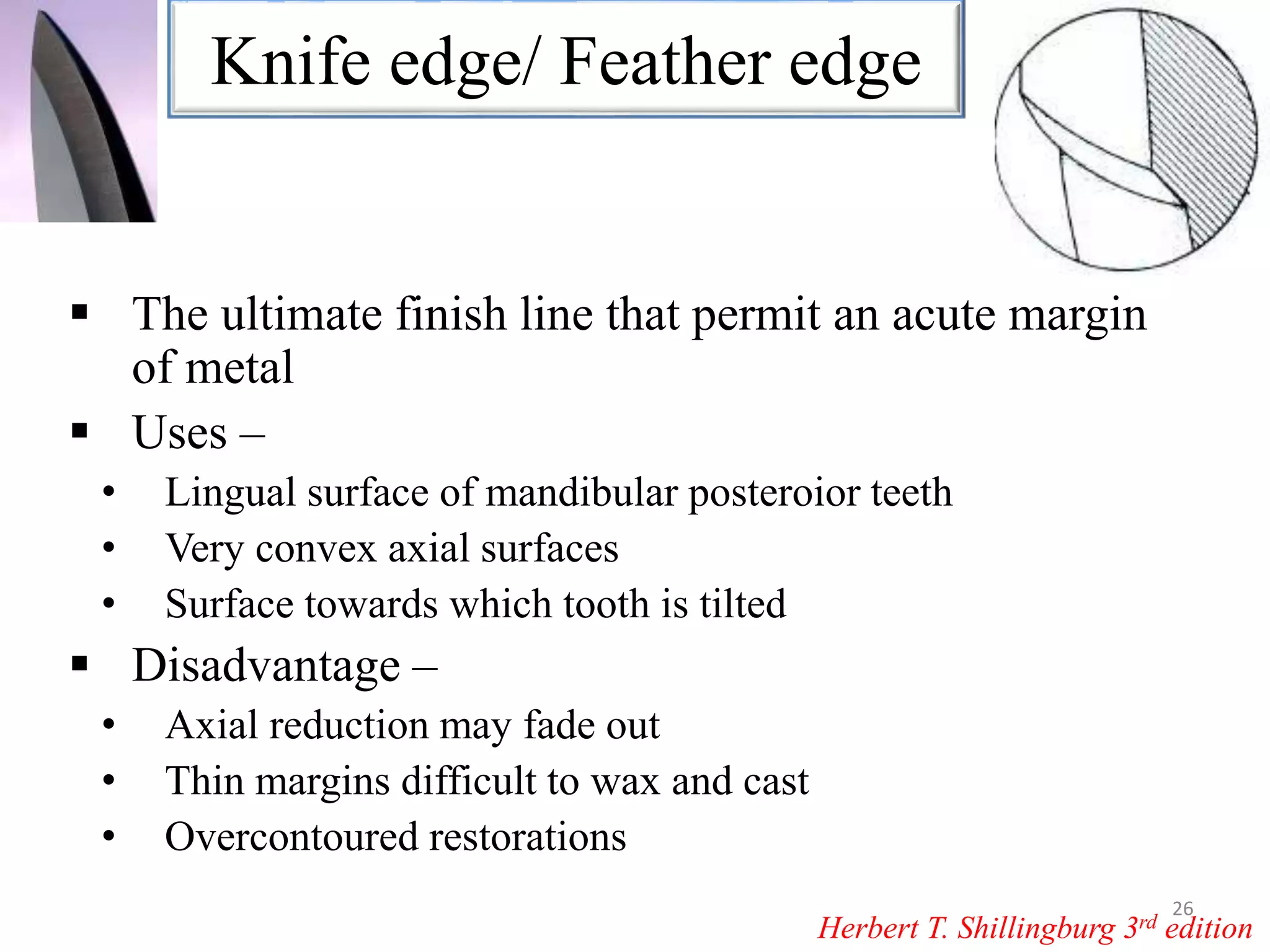 Knife edge/ Feather edge

• The ultimate finish line that permit an acute margin of metal

• Uses –

• Lingual surface of mandibular posteroior teeth

• Very convex axial surfaces

• Surface towards which tooth is tilted

• Disadvantage –

• Axial reduction may fade out

• Thin margins difficult to wax and cast

• Overcontoured restorations

26

Herbert T. Shillingburg 3rd edition